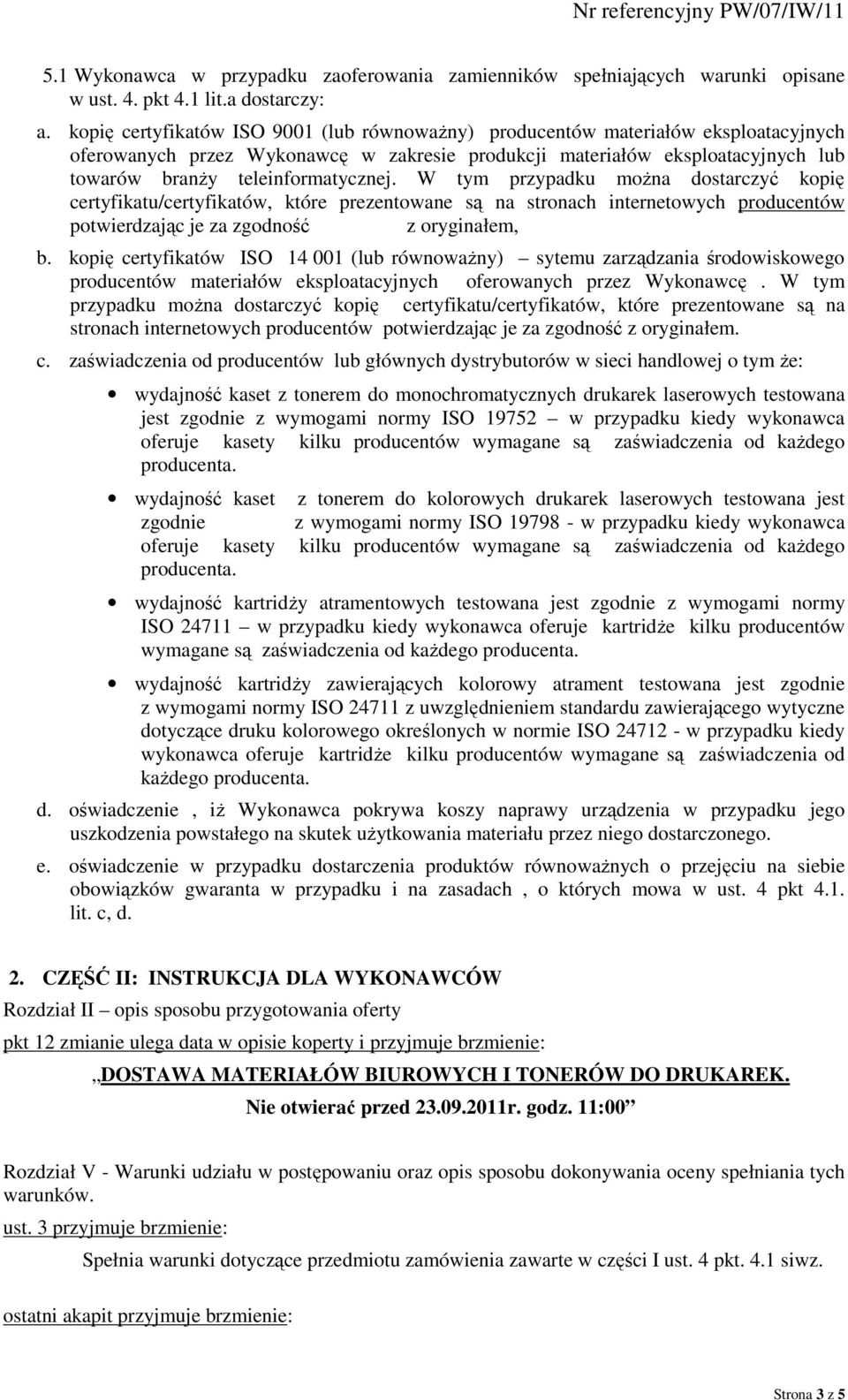 Nr referencyjny PW/07/IW/11

5.1 Wykonawca w przypadku zaoferowania zamienników spełniających warunki opisane w ust. 4. pkt 4.1 lit.a dostarczy:

a. kopię certyfikatów ISO 9001 (lub równoważny) producentów materiałów eksploatacyjnych oferowanych przez Wykonawcę w zakresie produkcji materiałów eksploatacyjnych lub towarów branży teleinformatycznej. W tym przypadku można dostarczyć kopię certyfikatu/certyfikatów, które prezentowane są na stronach internetowych producentów potwierdzając je za zgodność z oryginałem,

b. kopię certyfikatów ISO 14 001 (lub równoważny) – sytemu zarządzania środowiskowego producentów materiałów eksploatacyjnych oferowanych przez Wykonawcę . W tym przypadku można dostarczyć kopię certyfikatu/certyfikatów, które prezentowane są na stronach internetowych producentów potwierdzając je za zgodność z oryginałem.

c. zaświadczenia od producentów lub głównych dystrybutorów w sieci handlowej o tym że:

• wydajność kaset z tonerem do monochromatycznych drukarek laserowych testowana jest zgodnie z wymogami normy ISO 19752 – w przypadku kiedy wykonawca oferuje kasety kilku producentów wymagane są zaświadczenia od każdego producenta.

• wydajność kaset z tonerem do kolorowych drukarek laserowych testowana jest zgodnie z wymogami normy ISO 19798 - w przypadku kiedy wykonawca oferuje kasety kilku producentów wymagane są zaświadczenia od każdego producenta.

• wydajność kartridży atramentowych testowana jest zgodnie z wymogami normy ISO 24711 – w przypadku kiedy wykonawca oferuje kartridże kilku producentów wymagane są zaświadczenia od każdego producenta.

• wydajność kartridży zawierających kolorowy atrament testowana jest zgodnie z wymogami normy ISO 24711 z uwzględnieniem standardu zawierającego wytyczne dotyczące druku kolorowego określonych w normie ISO 24712 - w przypadku kiedy wykonawca oferuje kartridże kilku producentów wymagane są zaświadczenia od każdego producenta.

d. oświadczenie , iż Wykonawca pokrywa koszy naprawy urządzenia w przypadku jego uszkodzenia powstałego na skutek użytkowania materiału przez niego dostarczonego.

e. oświadczenie w przypadku dostarczenia produktów równoważnych o przejęciu na siebie obowiązków gwaranta w przypadku i na zasadach , o których mowa w ust. 4 pkt 4.1. lit. c, d.

2. CZĘŚĆ II: INSTRUKCJA DLA WYKONAWCÓW

Rozdział II – opis sposobu przygotowania oferty

pkt 12 zmianie ulega data w opisie koperty i przyjmuje brzmienie:

„DOSTAWA MATERIAŁÓW BIUROWYCH I TONERÓW DO DRUKAREK.

Nie otwierać przed 23.09.2011r. godz. 11:00”

Rozdział V - Warunki udziału w postępowaniu oraz opis sposobu dokonywania oceny spełniania tych warunków.

ust. 3 przyjmuje brzmienie:

Spełnia warunki dotyczące przedmiotu zamówienia zawarte w części I ust. 4 pkt. 4.1 siwz.

ostatni akapit przyjmuje brzmienie:

Strona 3 z 5